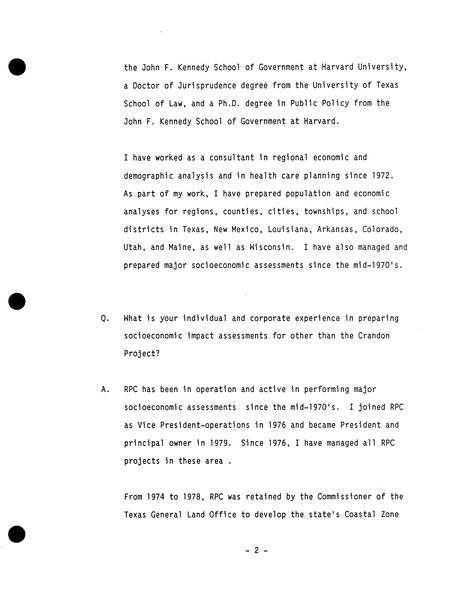 the John F. Kennedy School of Government at Harvard University, a Doctor of Jurisprudence degree from the University of Texas School of Law, and a Ph.D. degree in Public Policy from the John F. Kennedy School of Government at Harvard.

I have worked as a consultant in regional economic and demographic analysis and in health care planning since 1972. As part of my work, I have prepared population and economic analyses for regions, counties, cities, townships, and school districts in Texas, New Mexico, Louisiana, Arkansas, Colorado, Utah, and Maine, as well as Wisconsin. I have also managed and prepared major socioeconomic assessments since the mid-1970's.

Q. What is your individual and corporate experience in preparing socioeconomic impact assessments for other than the Crandon Project?

A. RPC has been in operation and active in performing major socioeconomic assessments since the mid-1970's. I joined RPC as Vice President-operations in 1976 and became President and principal owner in 1979. Since 1976, I have managed all RPC projects in these area .

From 1974 to 1978, RPC was retained by the Commissioner of the Texas General Land Office to develop the state's Coastal Zone

- 2 -